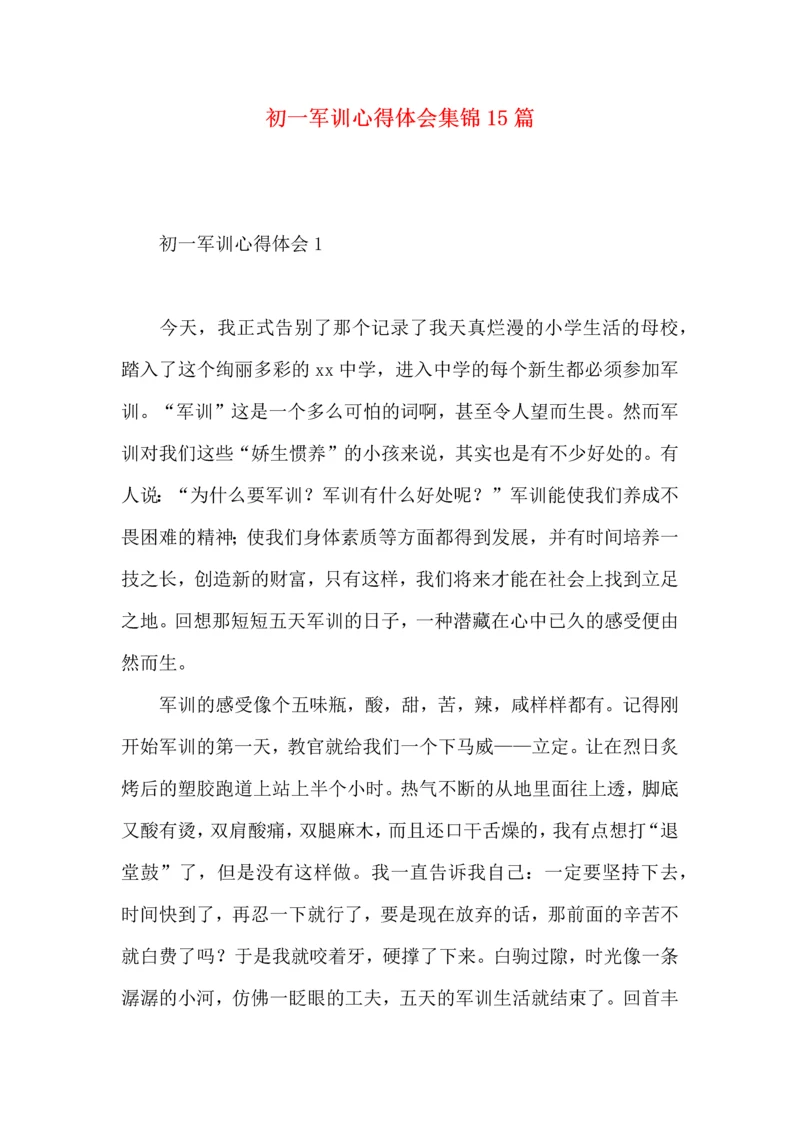 初一军训心得体会集锦15篇

初一军训心得体会1

今天，我正式告别了那个记录了我天真烂漫的小学生活的母校，踏入了这个绚丽多彩的xx中学，进入中学的每个新生都必须参加军训。“军训”这是一个多么可怕的词啊，甚至令人望而生畏。然而军训对我们这些“娇生惯养”的小孩来说，其实也是有不少好处的。有人说：“为什么要军训？军训有什么好处呢？”军训能使我们养成不畏困难的精神；使我们身体素质等方面都得到发展，并有时间培养一技之长，创造新的财富，只有这样，我们将来才能在社会上找到立足之地。回想那短短五天军训的日子，一种潜藏在心中已久的感受便由然而生。

军训的感受像个五味瓶，酸，甜，苦，辣，咸样样都有。记得刚开始军训的第一天，教官就给我们一个下马威——立定。让在烈日炙烤后的塑胶跑道上站上半个小时。热气不断的从地里面往上透，脚底又酸有烫，双肩酸痛，双腿麻木，而且还口干舌燥的，我有点想打“退堂鼓”了，但是没有这样做。我一直告诉我自己：一定要坚持下去，时间快到了，再忍一下就行了，要是现在放弃的话，那前面的辛苦不就白费了吗？于是我就咬着牙，硬撑了下来。白驹过隙，时光像一条潺潺的小河，仿佛一眨眼的工夫，五天的军训生活就结束了。回首丰